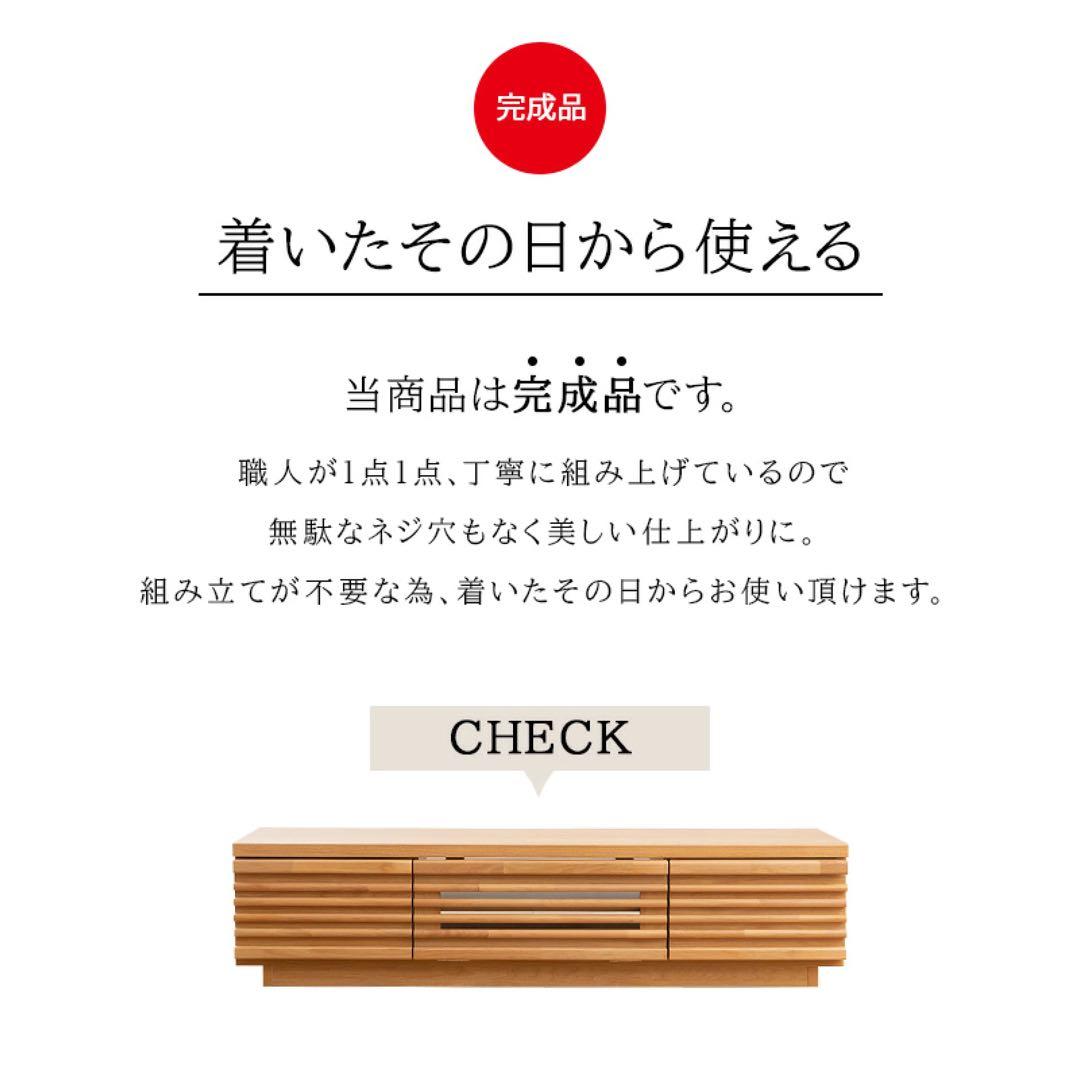 完成品

着いたその日から使える

当商品は完成品です。

職人が1点1点、丁寧に組み上げているので
無駄なネジ穴もなく美しい仕上がりに。
組み立てが不要な為、着いたその日からお使い頂けます。

CHECK